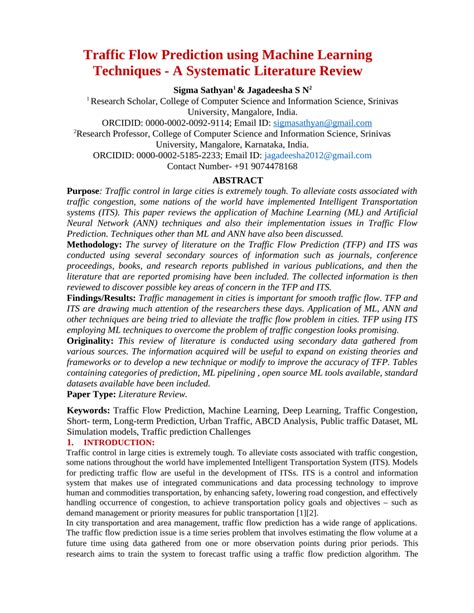 Traffic Flow Prediction using Machine Learning Techniques - A Systematic Literature Review

Sigma Sathyan$^1$ & Jagadeesha S N$^2$

$^1$ Research Scholar, College of Computer Science and Information Science, Srinivas University, Mangalore, India.
ORCIDID: 0000-0002-0092-9114; Email ID: sigmasathyan@gmail.com
$^2$Research Professor, College of Computer Science and Information Science, Srinivas University, Mangalore, Karnataka, India.
ORCIDID: 0000-0002-5185-2233; Email ID: jagadeesha2012@gmail.com
Contact Number- +91 9074478168

ABSTRACT

Purpose: Traffic control in large cities is extremely tough. To alleviate costs associated with traffic congestion, some nations of the world have implemented Intelligent Transportation systems (ITS). This paper reviews the application of Machine Learning (ML) and Artificial Neural Network (ANN) techniques and also their implementation issues in Traffic Flow Prediction. Techniques other than ML and ANN have also been discussed.
Methodology: The survey of literature on the Traffic Flow Prediction (TFP) and ITS was conducted using several secondary sources of information such as journals, conference proceedings, books, and research reports published in various publications, and then the literature that are reported promising have been included. The collected information is then reviewed to discover possible key areas of concern in the TFP and ITS.
Findings/Results: Traffic management in cities is important for smooth traffic flow. TFP and ITS are drawing much attention of the researchers these days. Application of ML, ANN and other techniques are being tried to alleviate the traffic flow problem in cities. TFP using ITS employing ML techniques to overcome the problem of traffic congestion looks promising.
Originality: This review of literature is conducted using secondary data gathered from various sources. The information acquired will be useful to expand on existing theories and frameworks or to develop a new technique or modify to improve the accuracy of TFP. Tables containing categories of prediction, ML pipelining , open source ML tools available, standard datasets available have been included.
Paper Type: Literature Review.

Keywords: Traffic Flow Prediction, Machine Learning, Deep Learning, Traffic Congestion, Short- term, Long-term Prediction, Urban Traffic, ABCD Analysis, Public traffic Dataset, ML Simulation models, Traffic prediction Challenges

1. INTRODUCTION:
Traffic control in large cities is extremely tough. To alleviate costs associated with traffic congestion, some nations throughout the world have implemented Intelligent Transportation System (ITS). Models for predicting traffic flow are useful in the development of ITSs. ITS is a control and information system that makes use of integrated communications and data processing technology to improve human and commodities transportation, by enhancing safety, lowering road congestion, and effectively handling occurrence of congestion, to achieve transportation policy goals and objectives – such as demand management or priority measures for public transportation [1][2].
In city transportation and area management, traffic flow prediction has a wide range of applications. The traffic flow prediction issue is a time series problem that involves estimating the flow volume at a future time using data gathered from one or more observation points during prior periods. This research aims to train the system to forecast traffic using a traffic flow prediction algorithm. The